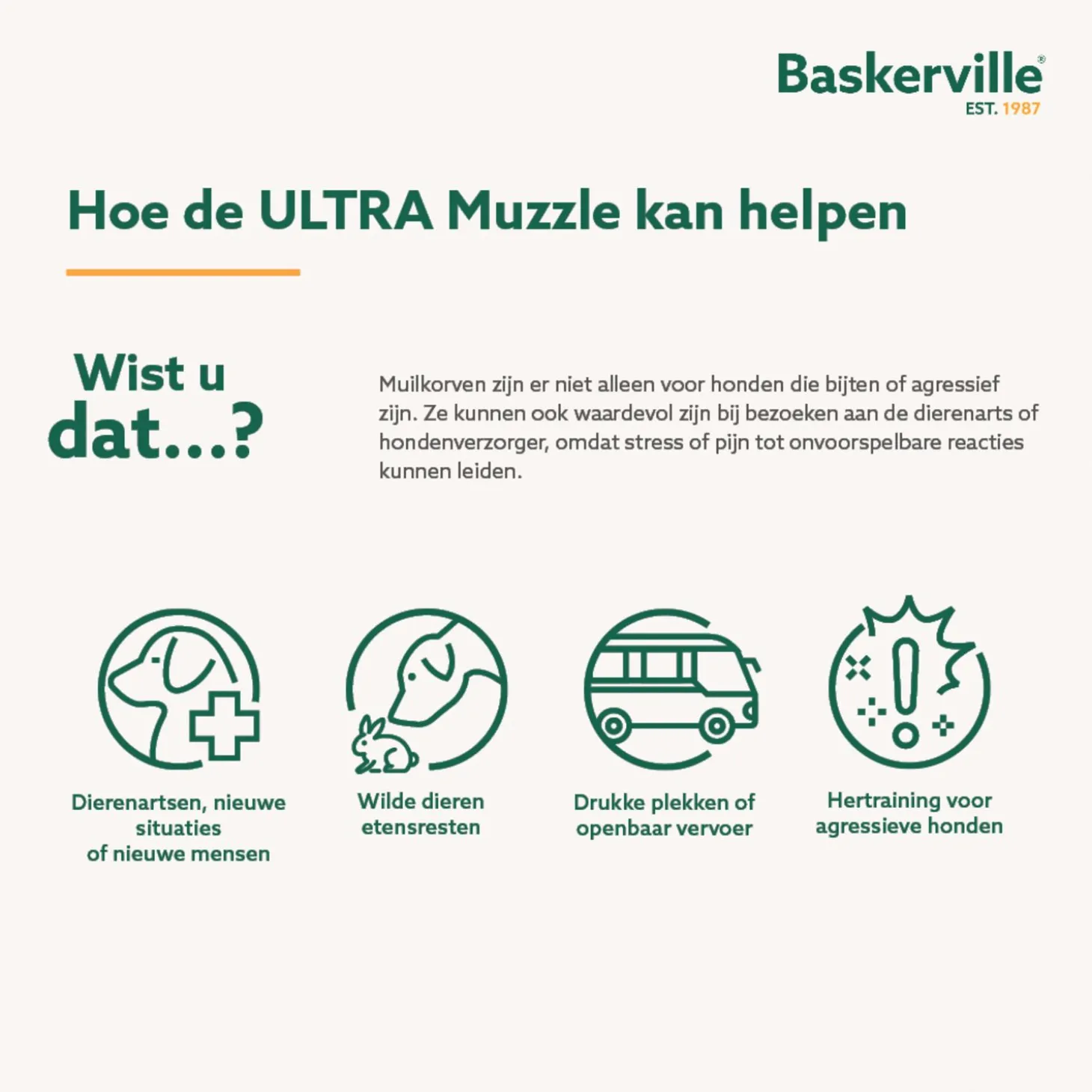 Baskerville®
EST. 1987

Hoe de ULTRA Muzzle kan helpen

Wist u dat...?

Muilkorven zijn er niet alleen voor honden die bijten of agressief zijn. Ze kunnen ook waardevol zijn bij bezoeken aan de dierenarts of hondenverzorger, omdat stress of pijn tot onvoorspelbare reacties kunnen leiden.

Dierenartsen, nieuwe situaties of nieuwe mensen

Wilde dieren etensresten

Drukke plekken of openbaar vervoer

Hertraining voor agressieve honden